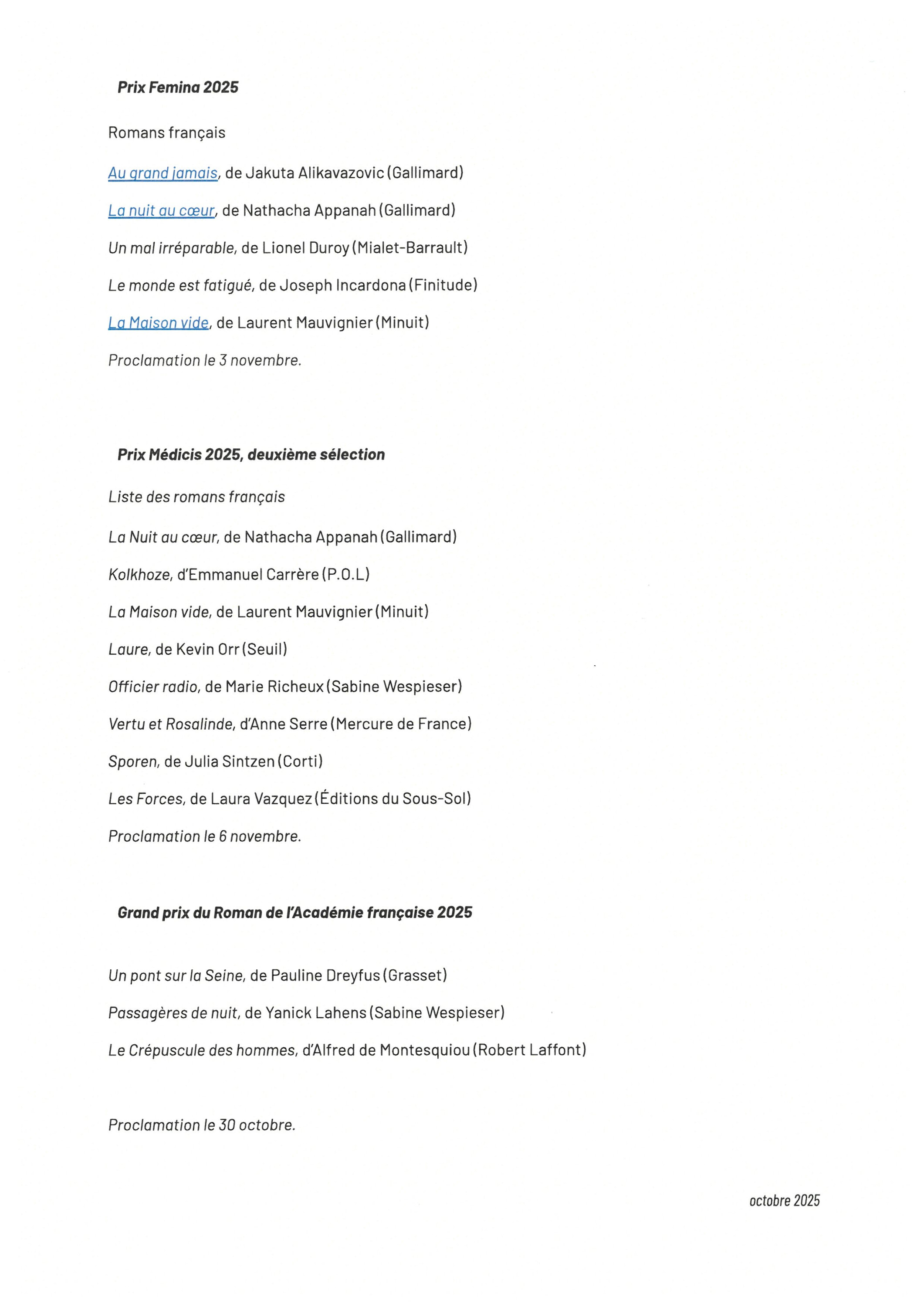 Prix Femina 2025

Romans français

Au grand jamais, de Jakuta Alikavazovic (Gallimard)

La nuit au cœur, de Nathacha Appanah (Gallimard)

Un mal irréparable, de Lionel Duroy (Mialet-Barrault)

Le monde est fatigué, de Joseph Incardona (Finitude)

La Maison vide, de Laurent Mauvignier (Minuit)

Proclamation le 3 novembre.

Prix Médicis 2025, deuxième sélection

Liste des romans français

La Nuit au cœur, de Nathacha Appanah (Gallimard)

Kolkhoze, d'Emmanuel Carrère (P.O.L)

La Maison vide, de Laurent Mauvignier (Minuit)

Laure, de Kevin Orr (Seuil)

Officier radio, de Marie Richeux (Sabine Wespieser)

Vertu et Rosalinde, d'Anne Serre (Mercure de France)

Sporen, de Julia Sintzen (Corti)

Les Forces, de Laura Vazquez (Éditions du Sous-Sol)

Proclamation le 6 novembre.

Grand prix du Roman de l'Académie française 2025

Un pont sur la Seine, de Pauline Dreyfus (Grasset)

Passagères de nuit, de Yanick Lahens (Sabine Wespieser)

Le Crépuscule des hommes, d'Alfred de Montesquiou (Robert Laffont)

Proclamation le 30 octobre.

octobre 2025